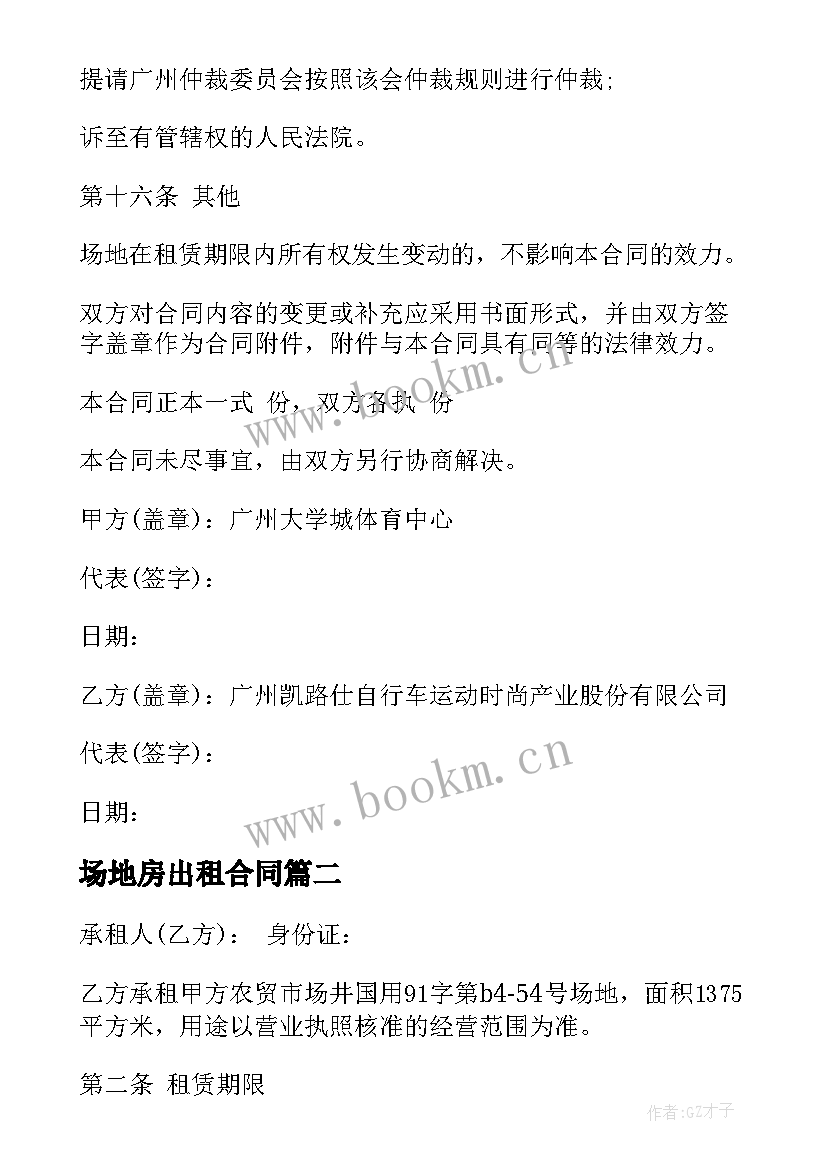 提请广州仲裁委员会按照该会仲裁规则进行仲裁;

诉至有管辖权的人民法院。

第十六条 其他

场地在租赁期限内所有权发生变动的，不影响本合同的效力。

双方对合同内容的变更或补充应采用书面形式，并由双方签字盖章作为合同附件，附件与本合同具有同等的法律效力。

本合同正本一式 份，双方各执 份

本合同未尽事宜，由双方另行协商解决。

甲方(盖章)：广州大学城体育中心

代表(签字)：

日期：

乙方(盖章)：广州凯路仕自行车运动时尚产业股份有限公司

代表(签字)：

日期：

www.bookm.cn

www.bookm.cn

场地房出租合同篇二

承租人(乙方)： 身份证：

乙方承租甲方农贸市场井国用91字第b4-54号场地，面积1375平方米，用途以营业执照核准的经营范围为准。

第二条 租赁期限

作者:GZ才子